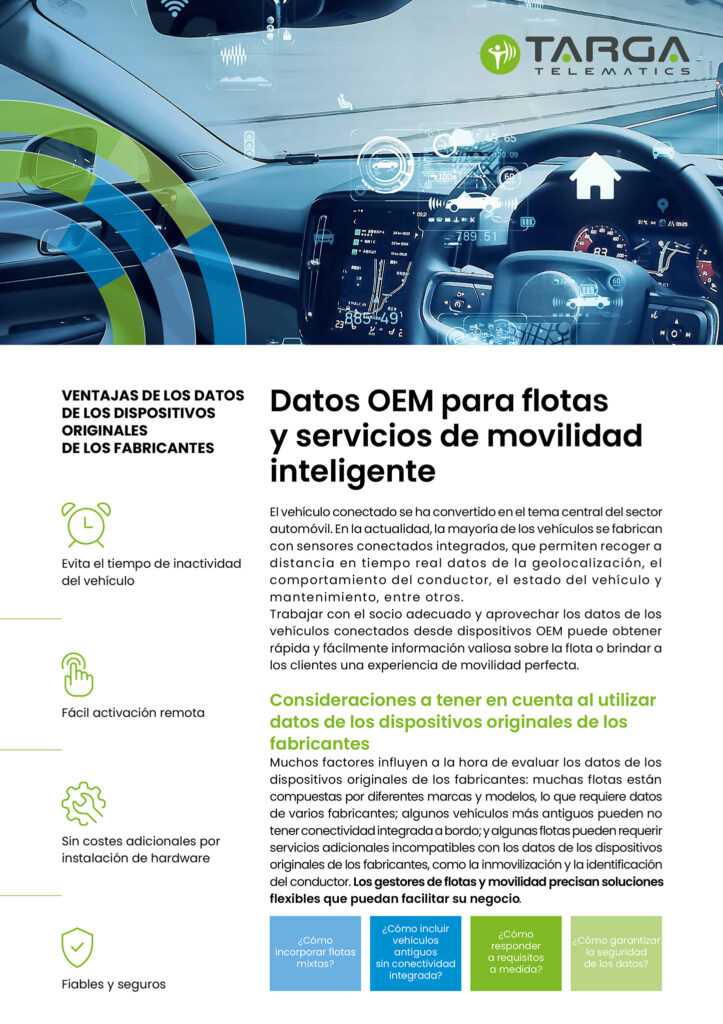 TARGA TELEMATICS

VENTAJAS DE LOS DATOS DE LOS DISPOSITIVOS ORIGINALES DE LOS FABRICANTES

Evita el tiempo de inactividad del vehículo

Fácil activación remota

Sin costes adicionales por instalación de hardware

Fiables y seguros

Datos OEM para flotas y servicios de movilidad inteligente

El vehículo conectado se ha convertido en el tema central del sector automóvil. En la actualidad, la mayoría de los vehículos se fabrican con sensores conectados integrados, que permiten recoger a distancia en tiempo real datos de la geolocalización, el comportamiento del conductor, el estado del vehículo y mantenimiento, entre otros.
Trabajar con el socio adecuado y aprovechar los datos de los vehículos conectados desde dispositivos OEM puede obtener rápida y fácilmente información valiosa sobre la flota o brindar a los clientes una experiencia de movilidad perfecta.

Consideraciones a tener en cuenta al utilizar datos de los dispositivos originales de los fabricantes

Muchos factores influyen a la hora de evaluar los datos de los dispositivos originales de los fabricantes: muchas flotas están compuestas por diferentes marcas y modelos, lo que requiere datos de varios fabricantes; algunos vehículos más antiguos pueden no tener conectividad integrada a bordo; y algunas flotas pueden requerir servicios adicionales incompatibles con los datos de los dispositivos originales de los fabricantes, como la inmovilización y la identificación del conductor. Los gestores de flotas y movilidad precisan soluciones flexibles que puedan facilitar su negocio.

¿Cómo incorporar flotas mixtas?

¿Cómo incluir vehículos antiguos sin conectividad integrada?

¿Cómo responder a requisitos a medida?

¿Cómo garantizar la seguridad de los datos?